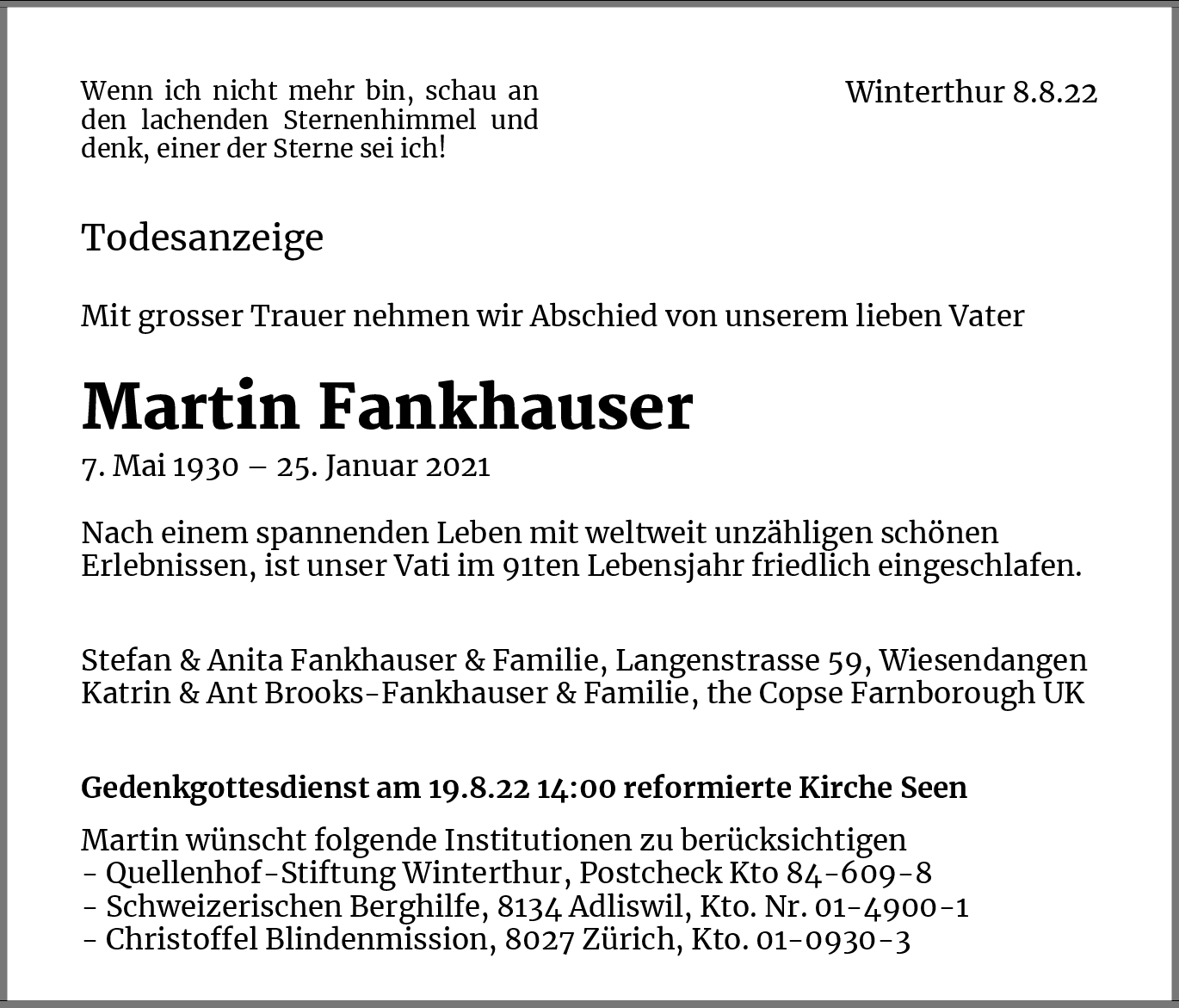 Wenn ich nicht mehr bin, schau an den lachenden Sternenhimmel und denk, einer der Sterne sei ich!

Winterthur 8.8.22

Todesanzeige

Mit grosser Trauer nehmen wir Abschied von unserem lieben Vater

Martin Fankhauser

7. Mai 1930 – 25. Januar 2021

Nach einem spannenden Leben mit weltweit unzähligen schönen Erlebnissen, ist unser Vati im 91ten Lebensjahr friedlich eingeschlafen.

Stefan & Anita Fankhauser & Familie, Langenstrasse 59, Wiesendangen
Katrin & Ant Brooks-Fankhauser & Familie, the Copse Farnborough UK

Gedenkgottesdienst am 19.8.22 14:00 reformierte Kirche Seen

Martin wünscht folgende Institutionen zu berücksichtigen
- Quellenhof-Stiftung Winterthur, Postcheck Kto 84-609-8
- Schweizerischen Berghilfe, 8134 Adliswil, Kto. Nr. 01-4900-1
- Christoffel Blindenmission, 8027 Zürich, Kto. 01-0930-3